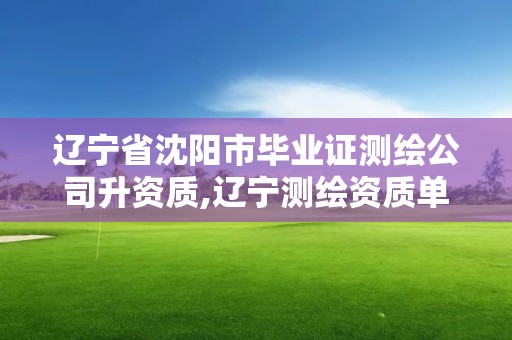 辽宁省沈阳市毕业证测绘公司升资质,辽宁测绘资质单